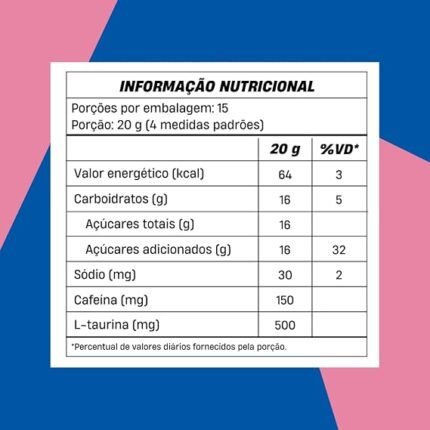 INFORMAÇÃO NUTRICIONAL

Porções por embalagem: 15
Porção: 20 g (4 medidas padrões)

| | 20 g | %VD* |
|---|---|---|
| Valor energético (kcal) | 64 | 3 |
| Carboidratos (g) | 16 | 5 |
| Açúcares totais (g) | 16 | |
| Açúcares adicionados (g) | 16 | 32 |
| Sódio (mg) | 30 | 2 |
| Cafeína (mg) | 150 | |
| L-taurina (mg) | 500 | |

*Percentual de valores diários fornecidos pela porção.